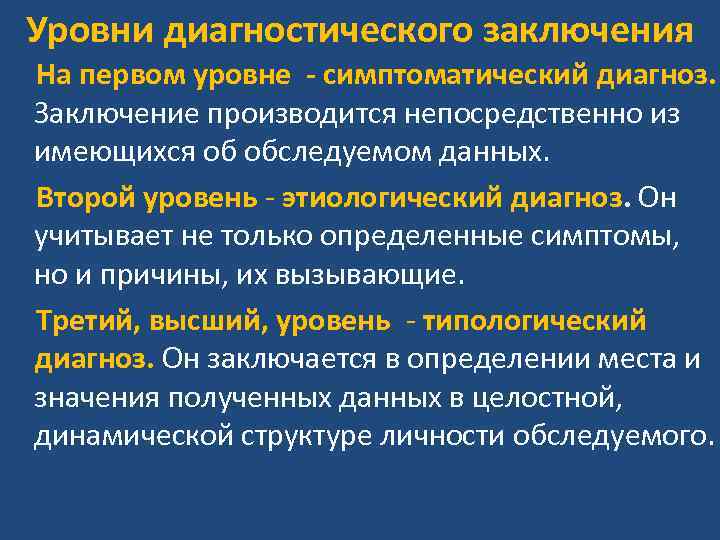 Уровни диагностического заключения

На первом уровне - симптоматический диагноз. Заключение производится непосредственно из имеющихся об обследуемом данных.

Второй уровень - этиологический диагноз. Он учитывает не только определенные симптомы, но и причины, их вызывающие.

Третий, высший, уровень - типологический диагноз. Он заключается в определении места и значения полученных данных в целостной, динамической структуре личности обследуемого.